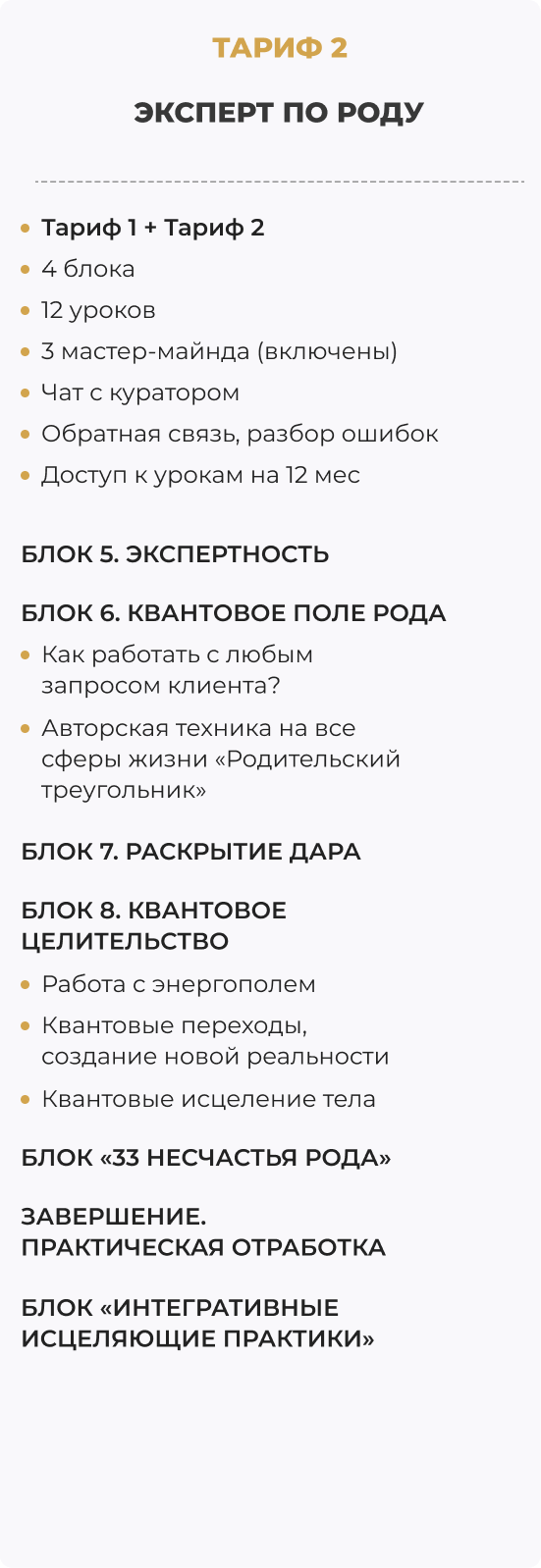 ТАРИФ 2

ЭКСПЕРТ ПО РОДУ

• Тариф 1 + Тариф 2
• 4 блока
• 12 уроков
• 3 мастер-майнда (включены)
• Чат с куратором
• Обратная связь, разбор ошибок
• Доступ к урокам на 12 мес

БЛОК 5. ЭКСПЕРТНОСТЬ

БЛОК 6. КВАНТОВОЕ ПОЛЕ РОДА
• Как работать с любым запросом клиента?
• Авторская техника на все сферы жизни «Родительский треугольник»

БЛОК 7. РАСКРЫТИЕ ДАРА

БЛОК 8. КВАНТОВОЕ ЦЕЛИТЕЛЬСТВО
• Работа с энергополем
• Квантовые переходы, создание новой реальности
• Квантовые исцеление тела

БЛОК «33 НЕСЧАСТЬЯ РОДА»

ЗАВЕРШЕНИЕ.
ПРАКТИЧЕСКАЯ ОТРАБОТКА

БЛОК «ИНТЕГРАТИВНЫЕ ИСЦЕЛЯЮЩИЕ ПРАКТИКИ»